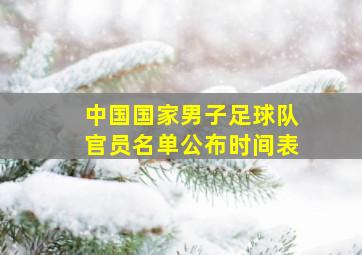 中国国家男子足球队
官员名单公布时间表